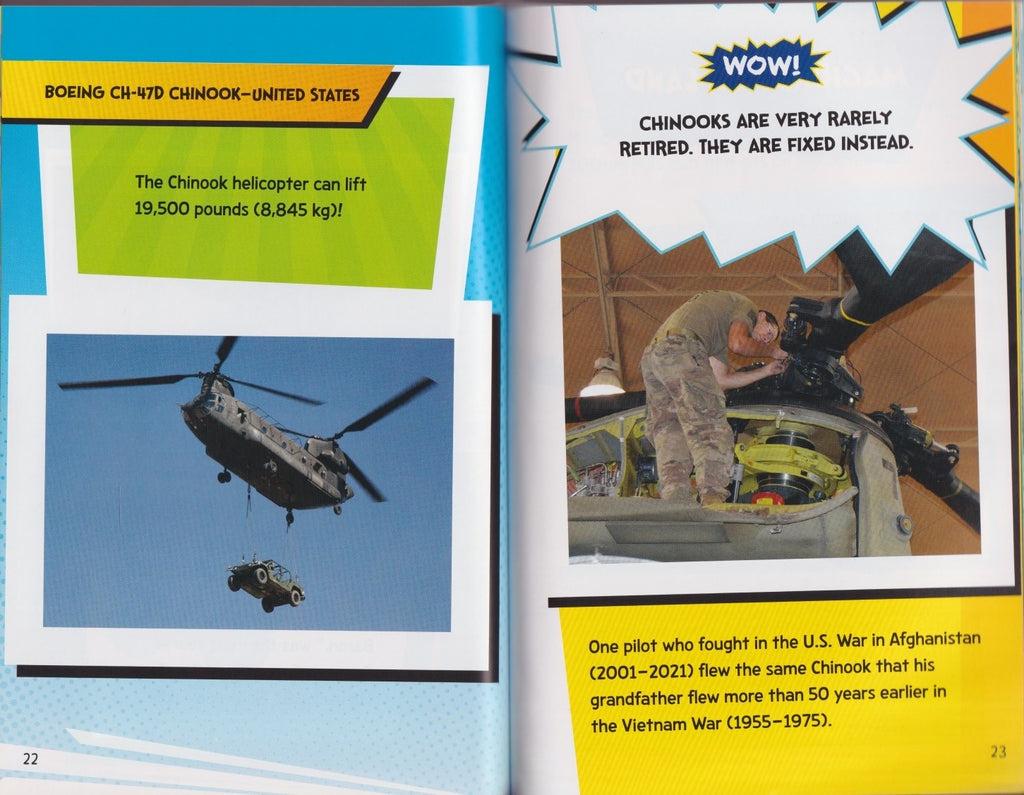 BOEING CH-47D CHINOOK–UNITED STATES

The Chinook helicopter can lift 19,500 pounds (8,845 kg)!

22

WOW!

CHINOOKS ARE VERY RARELY RETIRED. THEY ARE FIXED INSTEAD.

One pilot who fought in the U.S. War in Afghanistan (2001–2021) flew the same Chinook that his grandfather flew more than 50 years earlier in the Vietnam War (1955–1975).

23